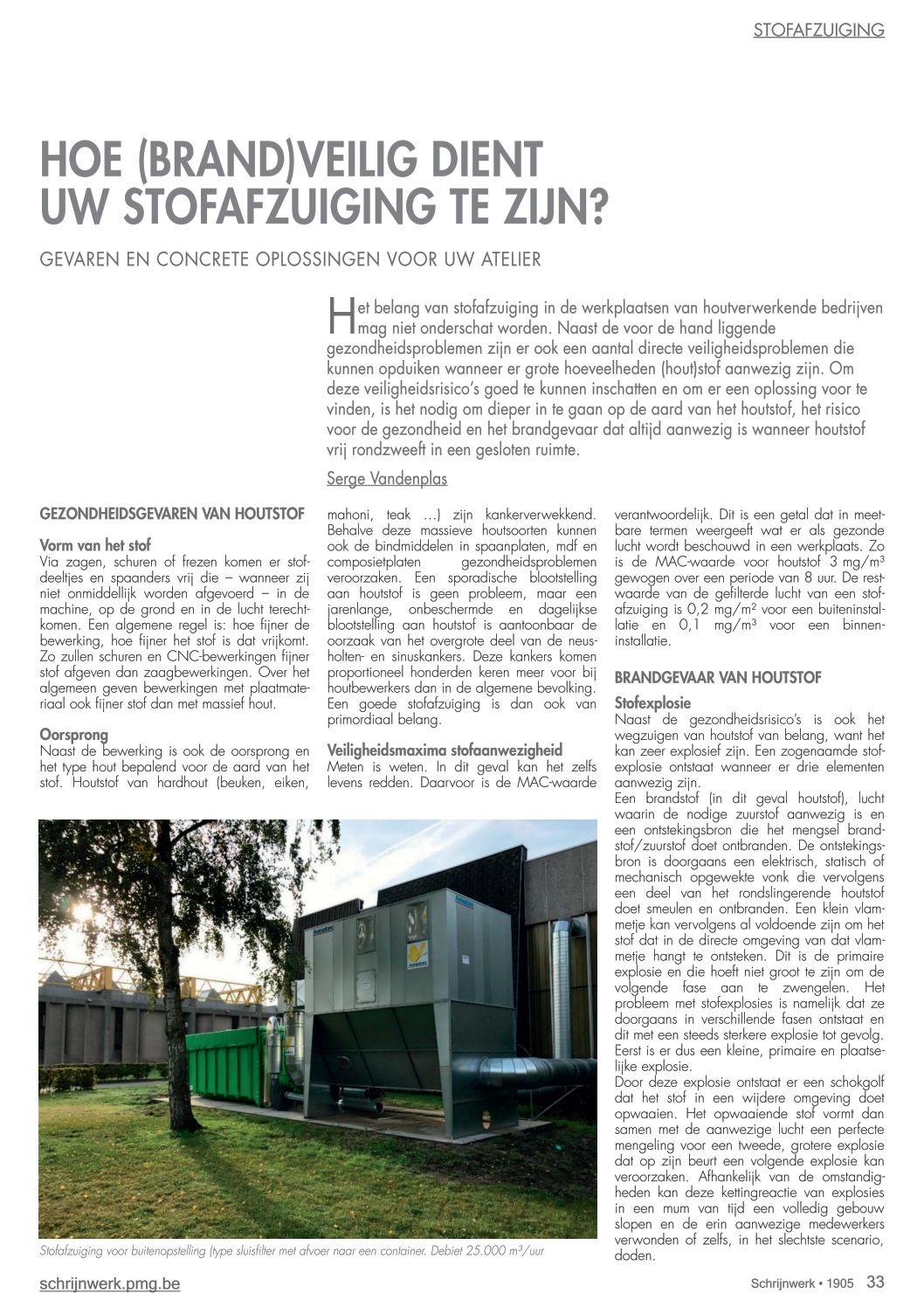 STOFAFZUIGING

HOE (BRAND)VEILIG DIENT UW STOFAFZUIGING TE ZIJN?

GEVAREN EN CONCRETE OPLOSSINGEN VOOR UW ATELIER

Het belang van stofafzuiging in de werkplaatsen van houtverwerkende bedrijven mag niet onderschat worden. Naast de voor de hand liggende gezondheidsproblemen zijn er ook een aantal directe veiligheidsproblemen die kunnen opduiken wanneer er grote hoeveelheden (hout)stof aanwezig zijn. Om deze veiligheidsrisico's goed te kunnen inschatten en om er een oplossing voor te vinden, is het nodig om dieper in te gaan op de aard van het houtstof, het risico voor de gezondheid en het brandgevaar dat altijd aanwezig is wanneer houtstof vrij rondzweeft in een gesloten ruimte.

Serge Vandenplas

GEZONDHEIDSGEVAREN VAN HOUTSTOF

Vorm van het stof
Via zagen, schuren of frezen komen er stofdeeltjes en spaanders vrij die – wanneer zij niet onmiddellijk worden afgevoerd – in de machine, op de grond en in de lucht terechtkomen. Een algemene regel is: hoe fijner de bewerking, hoe fijner het stof is dat vrijkomt. Zo zullen schuren en CNC-bewerkingen fijner stof afgeven dan zaagbewerkingen. Over het algemeen geven bewerkingen met plaatmateriaal ook fijner stof dan met massief hout.

Oorsprong
Naast de bewerking is ook de oorsprong en het type hout bepalend voor de aard van het stof. Houtstof van hardhout (beuken, eiken, mahoni, teak …) zijn kankerverwekkend. Behalve deze massieve houtsoorten kunnen ook de bindmiddelen in spaanplaten, mdf en composietplaten gezondheidsproblemen veroorzaken. Een sporadische blootstelling aan houtstof is geen probleem, maar een jarenlange, onbeschermde en dagelijkse blootstelling aan houtstof is aantoonbaar de oorzaak van het overgrote deel van de neusholten- en sinuskankers. Deze kankers komen proportioneel honderden keren meer voor bij houtbewerkers dan in de algemene bevolking. Een goede stofafzuiging is dan ook van primordiaal belang.

Veiligheidsmaxima stofaanwezigheid
Meten is weten. In dit geval kan het zelfs levens redden. Daarvoor is de MAC-waarde verantwoordelijk. Dit is een getal dat in meetbare termen weergeeft wat er als gezonde lucht wordt beschouwd in een werkplaats. Zo is de MAC-waarde voor houtstof 3 mg/m³ gewogen over een periode van 8 uur. De restwaarde van de gefilterde lucht van een stofafzuiging is 0,2 mg/m² voor een buiteninstallatie en 0,1 mg/m³ voor een binneninstallatie.

BRANDGEVAAR VAN HOUTSTOF

Stofexplosie
Naast de gezondheidsrisico's is ook het wegzuigen van houtstof van belang, want het kan zeer explosief zijn. Een zogenaamde stofexplosie ontstaat wanneer er drie elementen aanwezig zijn.
Een brandstof (in dit geval houtstof), lucht waarin de nodige zuurstof aanwezig is en een ontstekingsbron die het mengsel brandstof/zuurstof doet ontbranden. De ontstekingsbron is doorgaans een elektrisch, statisch of mechanisch opgewekte vonk die vervolgens een deel van het rondslingerende houtstof doet smeulen en ontbranden. Een klein vlammetje kan vervolgens al voldoende zijn om het stof dat in de directe omgeving van dat vlammetje hangt te ontsteken. Dit is de primaire explosie en die hoeft niet groot te zijn om de volgende fase aan te zwengelen. Het probleem met stofexplosies is namelijk dat ze doorgaans in verschillende fasen ontstaat en dit met een steeds sterkere explosie tot gevolg. Eerst is er dus een kleine, primaire en plaatselijke explosie.
Door deze explosie ontstaat er een schokgolf dat het stof in een wijdere omgeving doet opwaaien. Het opwaaiende stof vormt dan samen met de aanwezige lucht een perfecte mengeling voor een tweede, grotere explosie dat op zijn beurt een volgende explosie kan veroorzaken. Afhankelijk van de omstandigheden kan deze kettingreactie van explosies in een mum van tijd een volledig gebouw slopen en de erin aanwezige medewerkers verwonden of zelfs, in het slechtste scenario, doden.

Stofafzuiging voor buitenopstelling (type sluisfilter met afvoer naar een container. Debiet 25.000 m³/uur

schrijnwerk.pmg.be

Schrijnwerk • 1905 33